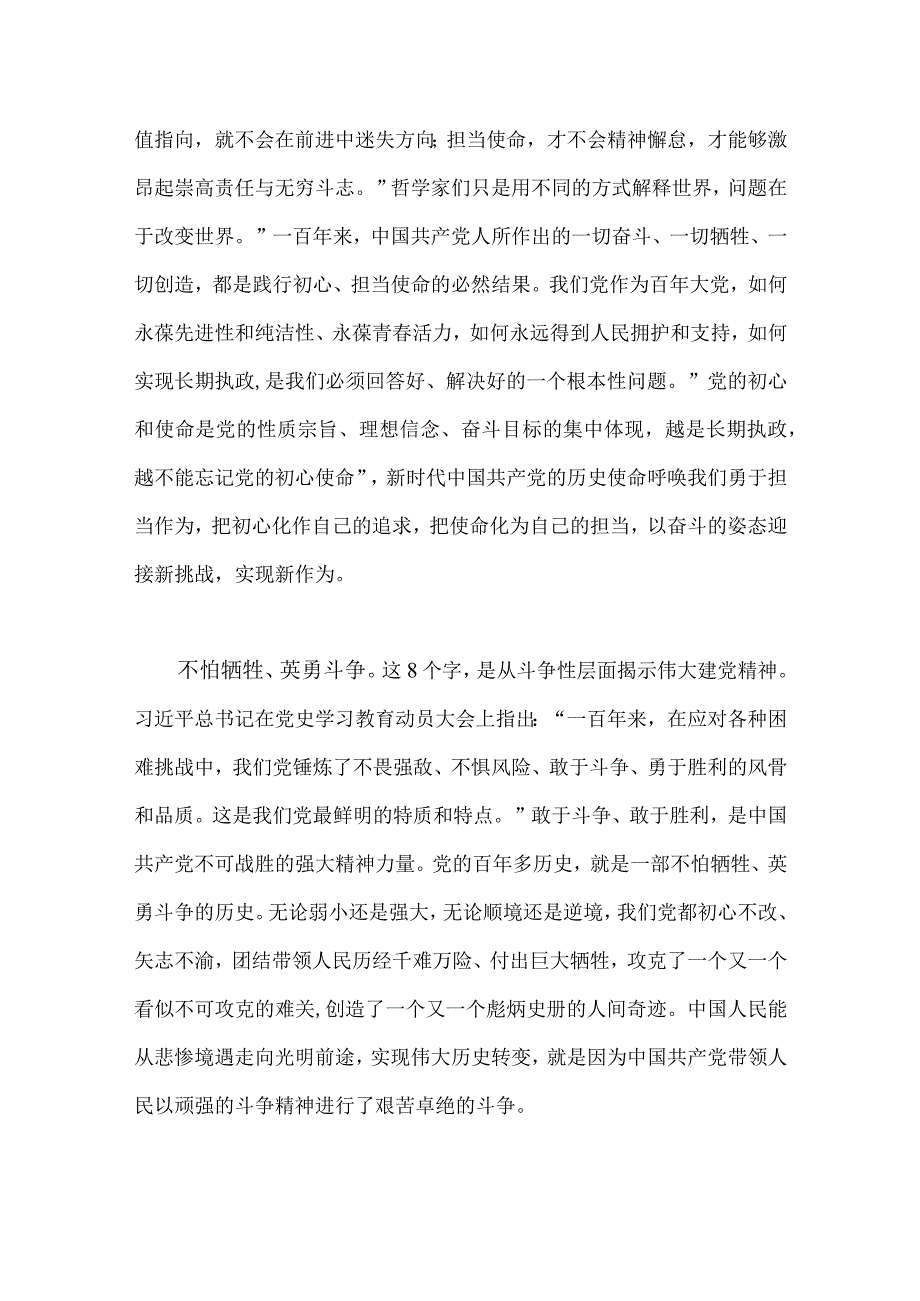 值指向，就不会在前进中迷失方向;担当使命，才不会精神懈怠，才能够激昂起崇高责任与无穷斗志。”哲学家们只是用不同的方式解释世界，问题在于改变世界。”一百年来，中国共产党人所作出的一切奋斗、一切牺牲、一切创造，都是践行初心、担当使命的必然结果。我们党作为百年大党，如何永葆先进性和纯洁性、永葆青春活力，如何永远得到人民拥护和支持，如何实现长期执政，是我们必须回答好、解决好的一个根本性问题。”党的初心和使命是党的性质宗旨、理想信念、奋斗目标的集中体现，越是长期执政，越不能忘记党的初心使命”，新时代中国共产党的历史使命呼唤我们勇于担当作为，把初心化作自己的追求，把使命化为自己的担当，以奋斗的姿态迎接新挑战，实现新作为。

不怕牺牲、英勇斗争。这8个字，是从斗争性层面揭示伟大建党精神。习近平总书记在党史学习教育动员大会上指出:“一百年来，在应对各种困难挑战中，我们党锤炼了不畏强敌、不惧风险、敢于斗争、勇于胜利的风骨和品质。这是我们党最鲜明的特质和特点。”敢于斗争、敢于胜利，是中国共产党不可战胜的强大精神力量。党的百年多历史，就是一部不怕牺牲、英勇斗争的历史。无论弱小还是强大，无论顺境还是逆境，我们党都初心不改、矢志不渝，团结带领人民历经千难万险、付出巨大牺牲，攻克了一个又一个看似不可攻克的难关,创造了一个又一个彪炳史册的人间奇迹。中国人民能从悲惨境遇走向光明前途，实现伟大历史转变，就是因为中国共产党带领人民以顽强的斗争精神进行了艰苦卓绝的斗争。